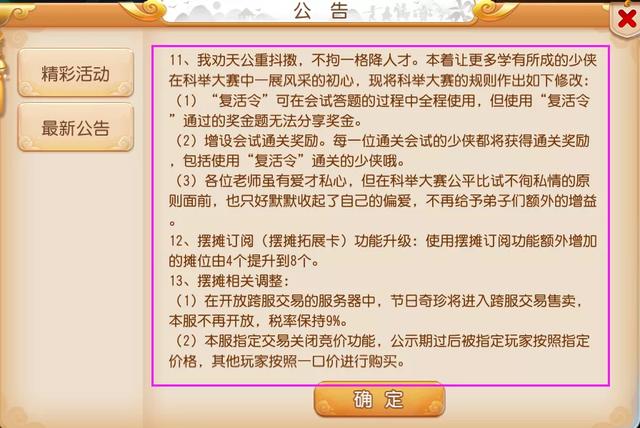 公告

精彩活动

最新公告

11、我劝天公重抖擞，不拘一格降人才。本着让更多学有所成的少侠在科举大赛中一展风采的初心，现将科举大赛的规则作出如下修改：
（1）“复活令”可在会试答题的过程中全程使用，但使用“复活令”通过的奖金题无法分享奖金。
（2）增设会试通关奖励。每一位通关会试的少侠都将获得通关奖励，包括使用“复活令”通关的少侠哦。
（3）各位老师虽有爱才私心，但在科举大赛公平比试不徇私情的原则面前，也只好默默收起了自己的偏爱，不再给予弟子们额外的增益。
12、摆摊订阅（摆摊拓展卡）功能升级：使用摆摊订阅功能额外增加的摊位由4个提升到8个。
13、摆摊相关调整：
（1）在开放跨服交易的服务器中，节日奇珍将进入跨服交易售卖，本服不再开放，税率保持9%。
（2）本服指定交易关闭竞价功能，公示期过后被指定玩家按照指定价格，其他玩家按照一口价进行购买。

确定